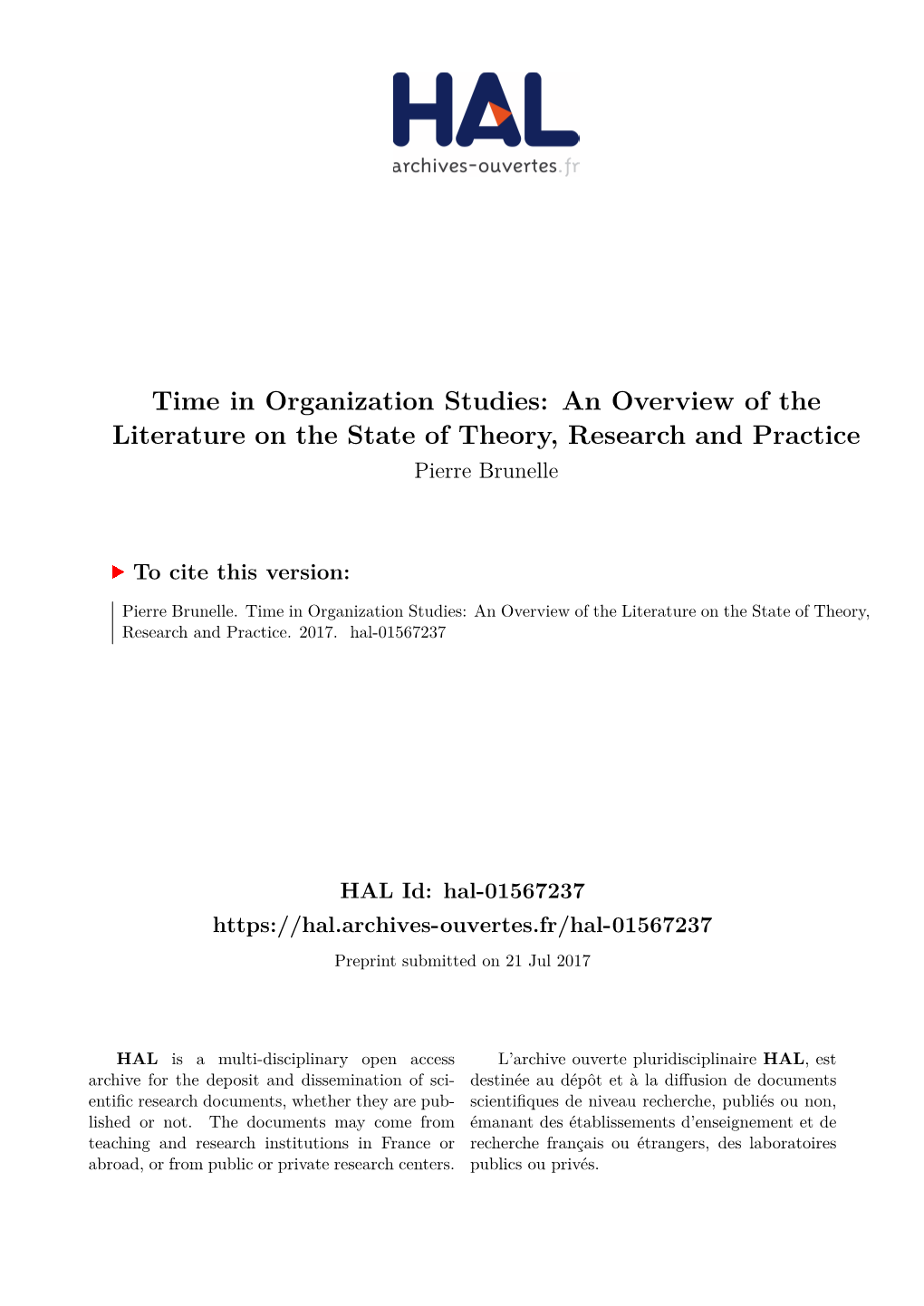 HAL
archives-ouvertes.fr

Time in Organization Studies: An Overview of the Literature on the State of Theory, Research and Practice
Pierre Brunelle

To cite this version:

Pierre Brunelle. Time in Organization Studies: An Overview of the Literature on the State of Theory, Research and Practice. 2017. hal-01567237

HAL Id: hal-01567237
https://hal.archives-ouvertes.fr/hal-01567237
Preprint submitted on 21 Jul 2017

HAL is a multi-disciplinary open access archive for the deposit and dissemination of scientific research documents, whether they are published or not. The documents may come from teaching and research institutions in France or abroad, or from public or private research centers.

L'archive ouverte pluridisciplinaire HAL, est destinée au dépôt et à la diffusion de documents scientifiques de niveau recherche, publiés ou non, émanant des établissements d'enseignement et de recherche français ou étrangers, des laboratoires publics ou privés.